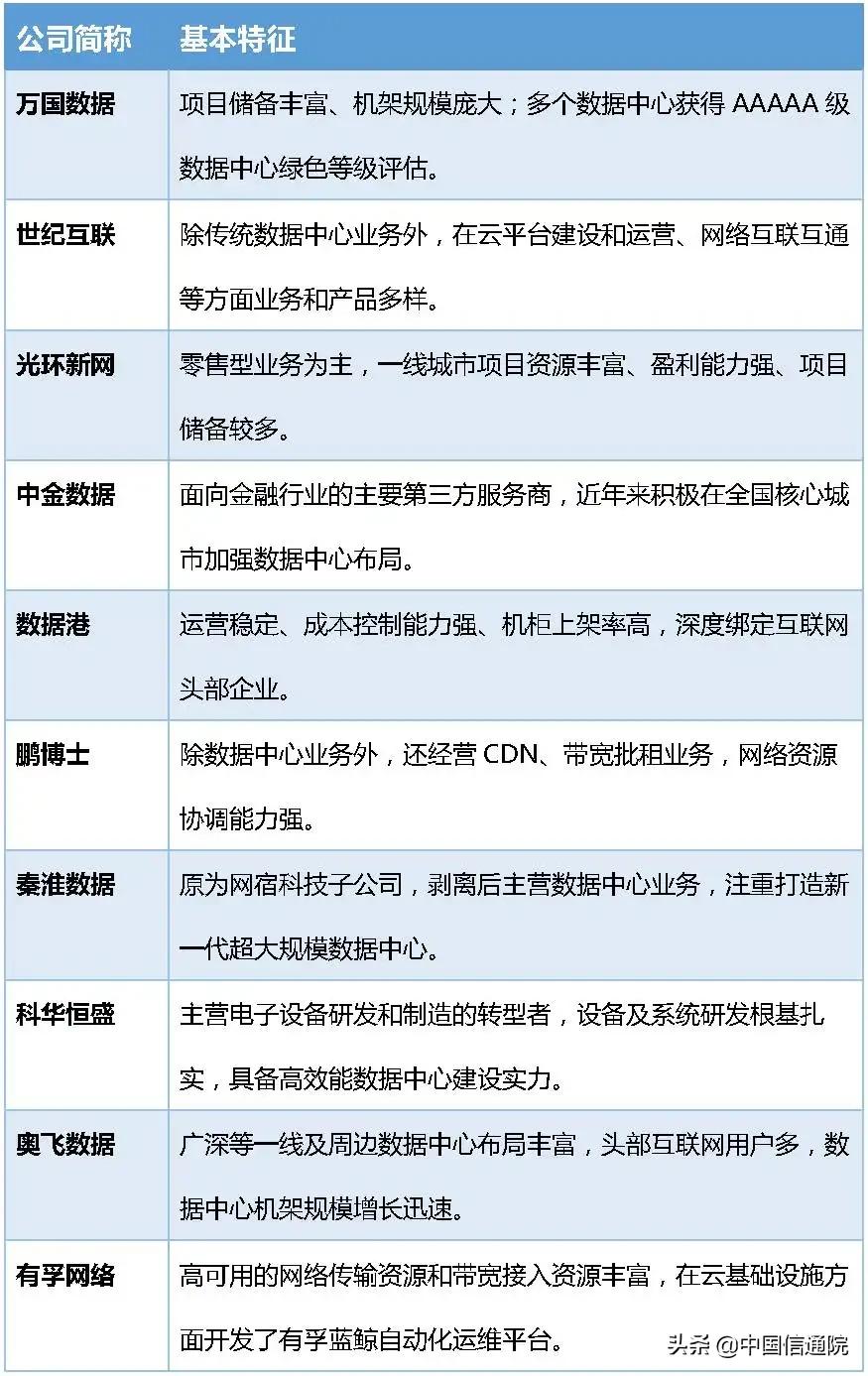 | 公司简称 | 基本特征 |
|---|---|
| 万国数据 | 项目储备丰富、机架规模庞大；多个数据中心获得 AAAAA 级数据中心绿色等级评估。 |
| 世纪互联 | 除传统数据中心业务外，在云平台建设和运营、网络互联互通等方面业务和产品多样。 |
| 光环新网 | 零售型业务为主，一线城市项目资源丰富、盈利能力强、项目储备较多。 |
| 中金数据 | 面向金融行业的主要第三方服务商，近年来积极在全国核心城市加强数据中心布局。 |
| 数据港 | 运营稳定、成本控制能力强、机柜上架率高，深度绑定互联网头部企业。 |
| 鹏博士 | 除数据中心业务外，还经营 CDN、带宽批租业务，网络资源协调能力强。 |
| 秦淮数据 | 原为网宿科技子公司，剥离后主营数据中心业务，注重打造新一代超大规模数据中心。 |
| 科华恒盛 | 主营电子设备研发和制造的转型者，设备及系统研发根基扎实，具备高效能数据中心建设实力。 |
| 奥飞数据 | 广深等一线及周边数据中心布局丰富，头部互联网用户多，数据中心机架规模增长迅速。 |
| 有孚网络 | 高可用的网络传输资源和带宽接入资源丰富，在云基础设施方面开发了有孚蓝鲸自动化运维平台。 |

头条 @中国信通院